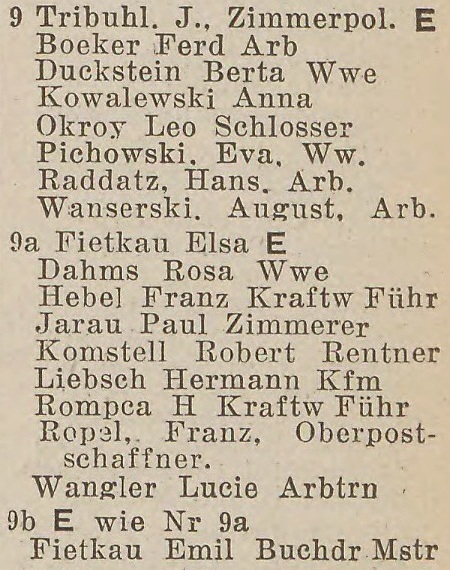 9 Tribuhl. J., Zimmerpol. E
Boeker Ferd Arb
Duckstein Berta Wwe
Kowalewski Anna
Okroy Leo Schlosser
Pichowski. Eva. Ww.
Raddatz, Hans. Arb.
Wanserski. August, Arb.

9a Fietkau Elsa E
Dahms Rosa Wwe
Hebel Franz Kraftw Führ
Jarau Paul Zimmerer
Komstell Robert Rentner
Liebsch Hermann Kfm
Rompca H Kraftw Führ
Ropel, Franz, Oberpostschaffner.
Wangler Lucie Arbtrn

9b E wie Nr 9a
Fietkau Emil Buchdr Mstr